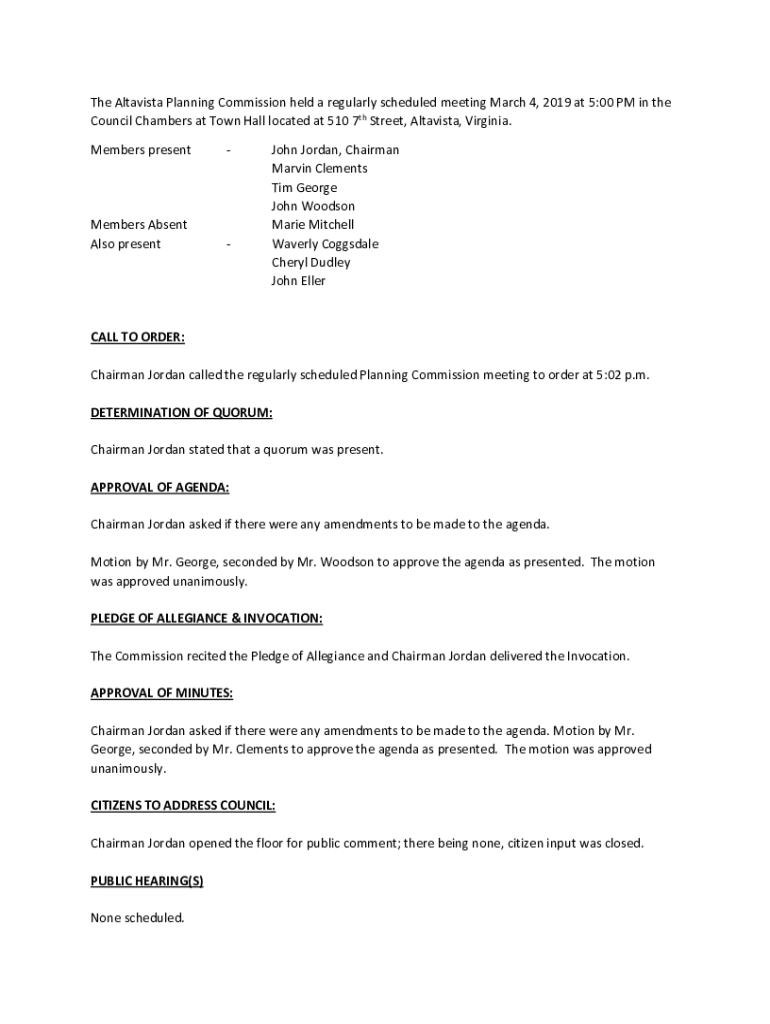 The Altavista Planning Commission held a regularly scheduled meeting March 4, 2019 at 5:00 PM in the Council Chambers at Town Hall located at 510 7$^{th}$ Street, Altavista, Virginia.

Members present - John Jordan, Chairman
Marvin Clements
Tim George
John Woodson
Members Absent Marie Mitchell
Also present - Waverly Coggsdale
Cheryl Dudley
John Eller

CALL TO ORDER:

Chairman Jordan called the regularly scheduled Planning Commission meeting to order at 5:02 p.m.

DETERMINATION OF QUORUM:

Chairman Jordan stated that a quorum was present.

APPROVAL OF AGENDA:

Chairman Jordan asked if there were any amendments to be made to the agenda.

Motion by Mr. George, seconded by Mr. Woodson to approve the agenda as presented. The motion was approved unanimously.

PLEDGE OF ALLEGIANCE & INVOCATION:

The Commission recited the Pledge of Allegiance and Chairman Jordan delivered the Invocation.

APPROVAL OF MINUTES:

Chairman Jordan asked if there were any amendments to be made to the agenda. Motion by Mr. George, seconded by Mr. Clements to approve the agenda as presented. The motion was approved unanimously.

CITIZENS TO ADDRESS COUNCIL:

Chairman Jordan opened the floor for public comment; there being none, citizen input was closed.

PUBLIC HEARING(S)

None scheduled.